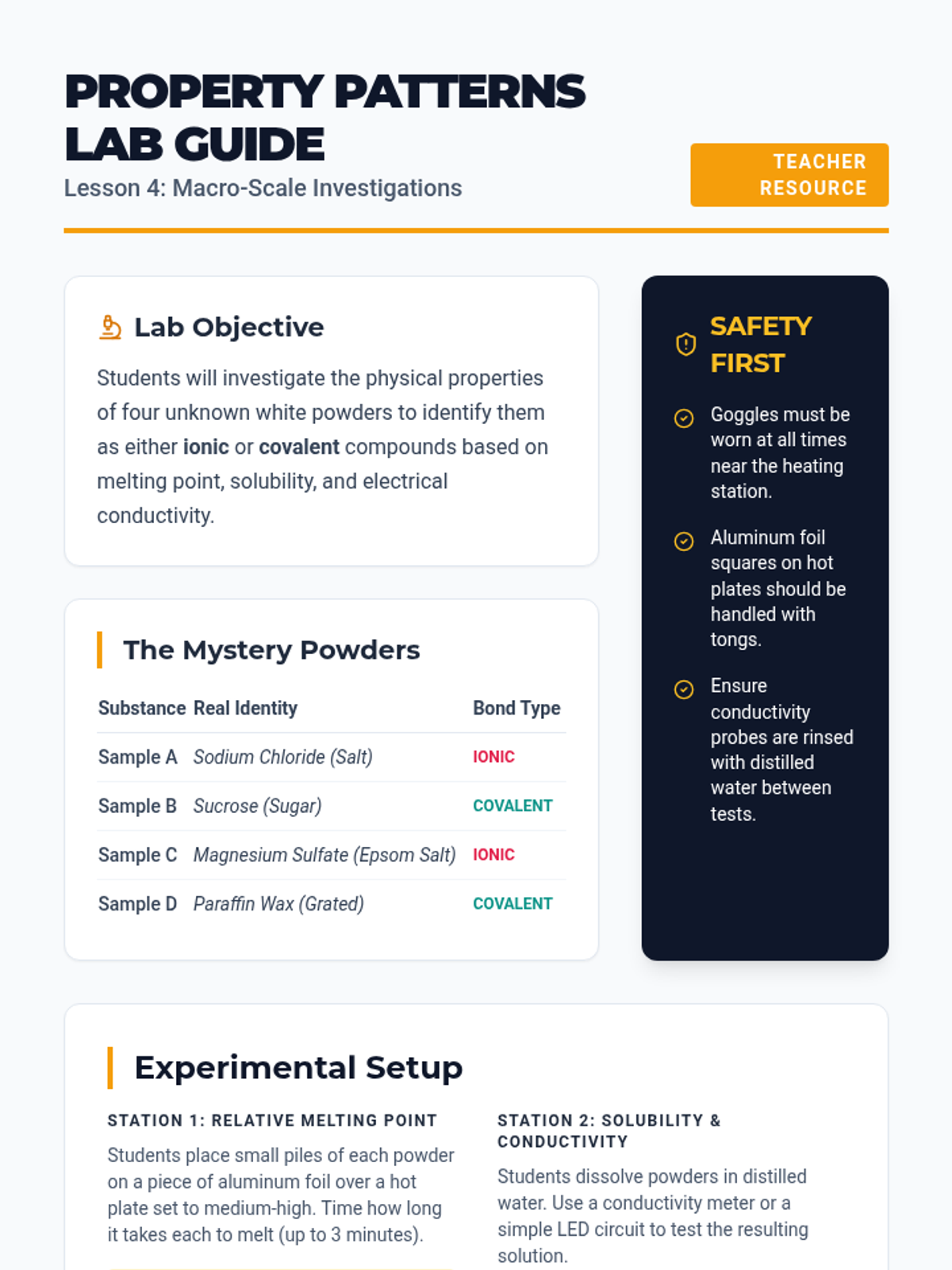 PROPERTY PATTERNS LAB GUIDE
Lesson 4: Macro-Scale Investigations

TEACHER RESOURCE

Lab Objective

Students will investigate the physical properties of four unknown white powders to identify them as either ionic or covalent compounds based on melting point, solubility, and electrical conductivity.

The Mystery Powders

| Substance | Real Identity | Bond Type |
|---|---|---|
| Sample A | Sodium Chloride (Salt) | IONIC |
| Sample B | Sucrose (Sugar) | COVALENT |
| Sample C | Magnesium Sulfate (Epsom Salt) | IONIC |
| Sample D | Paraffin Wax (Grated) | COVALENT |

SAFETY FIRST

Goggles must be worn at all times near the heating station.

Aluminum foil squares on hot plates should be handled with tongs.

Ensure conductivity probes are rinsed with distilled water between tests.

Experimental Setup

STATION 1: RELATIVE MELTING POINT

Students place small piles of each powder on a piece of aluminum foil over a hot plate set to medium-high. Time how long it takes each to melt (up to 3 minutes).

STATION 2: SOLUBILITY & CONDUCTIVITY

Students dissolve powders in distilled water. Use a conductivity meter or a simple LED circuit to test the resulting solution.